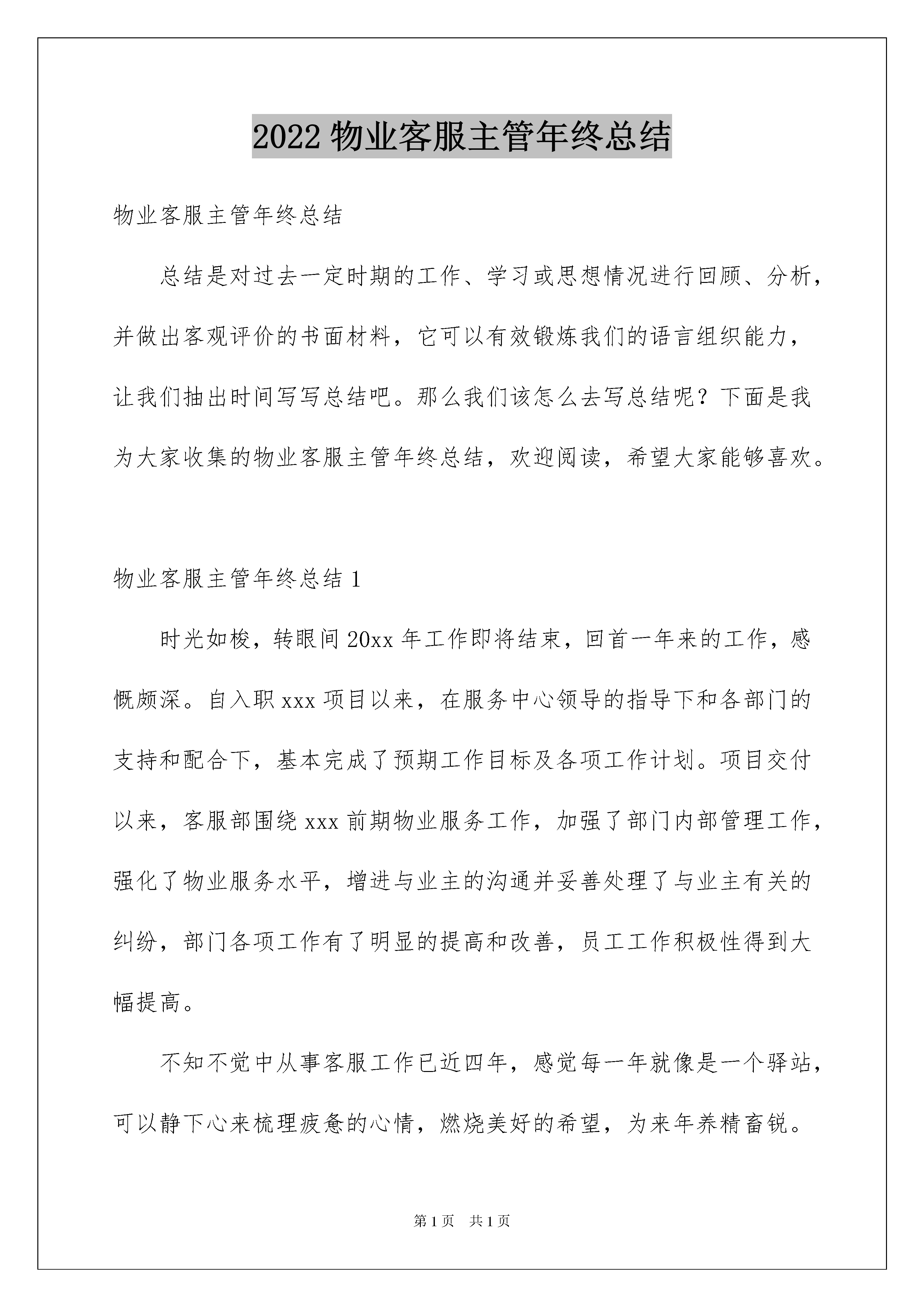 2022 物业客服主管年终总结

物业客服主管年终总结

总结是对过去一定时期的工作、学习或思想情况进行回顾、分析，并做出客观评价的书面材料，它可以有效锻炼我们的语言组织能力，让我们抽出时间写写总结吧。那么我们该怎么去写总结呢？下面是我为大家收集的物业客服主管年终总结，欢迎阅读，希望大家能够喜欢。

物业客服主管年终总结 1

时光如梭，转眼间 20xx 年工作即将结束，回首一年来的工作，感慨颇深。自入职 xxx 项目以来，在服务中心领导的指导下和各部门的支持和配合下，基本完成了预期工作目标及各项工作计划。项目交付以来，客服部围绕 xxx 前期物业服务工作，加强了部门内部管理工作，强化了物业服务水平，增进与业主的沟通并妥善处理了与业主有关的纠纷，部门各项工作有了明显的提高和改善，员工工作积极性得到大幅提高。

不知不觉中从事客服工作已近四年，感觉每一年就像是一个驿站，可以静下心来梳理疲惫的心情，燃烧美好的希望，为来年养精畜锐。

第 1 页 共 1 页